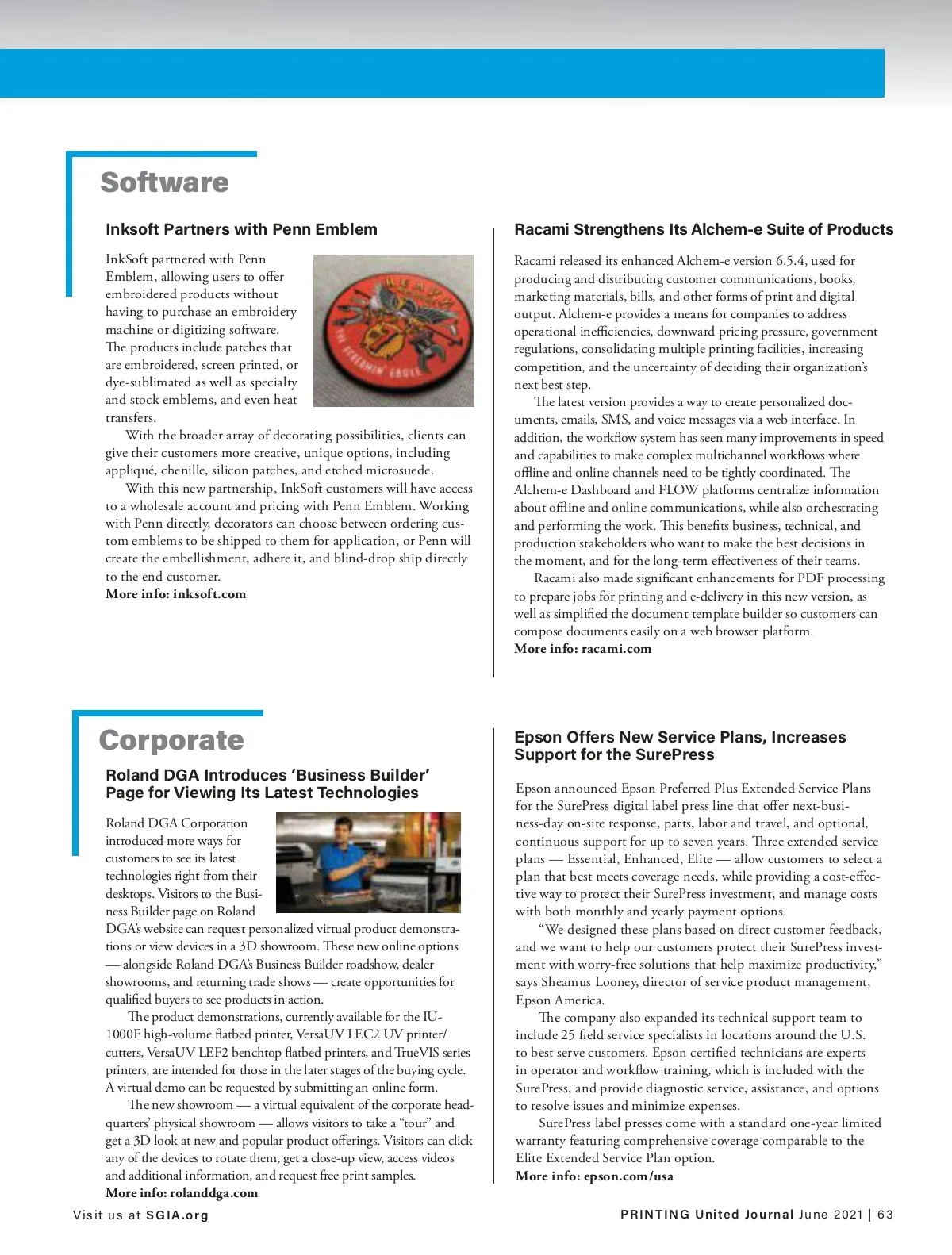 Software

Inksoft Partners with Penn Emblem

InkSoft partnered with Penn Emblem, allowing users to offer embroidered products without having to purchase an embroidery machine or digitizing software. The products include patches that are embroidered, screen printed, or dye-sublimated as well as specialty and stock emblems, and even heat transfers.

With the broader array of decorating possibilities, clients can give their customers more creative, unique options, including appliqué, chenille, silicon patches, and etched microsuede.

With this new partnership, InkSoft customers will have access to a wholesale account and pricing with Penn Emblem. Working with Penn directly, decorators can choose between ordering custom emblems to be shipped to them for application, or Penn will create the embellishment, adhere it, and blind-drop ship directly to the end customer.
More info: inksoft.com

Racami Strengthens Its Alchem-e Suite of Products

Racami released its enhanced Alchem-e version 6.5.4, used for producing and distributing customer communications, books, marketing materials, bills, and other forms of print and digital output. Alchem-e provides a means for companies to address operational inefficiencies, downward pricing pressure, government regulations, consolidating multiple printing facilities, increasing competition, and the uncertainty of deciding their organization's next best step.

The latest version provides a way to create personalized documents, emails, SMS, and voice messages via a web interface. In addition, the workflow system has seen many improvements in speed and capabilities to make complex multichannel workflows where offline and online channels need to be tightly coordinated. The Alchem-e Dashboard and FLOW platforms centralize information about offline and online communications, while also orchestrating and performing the work. This benefits business, technical, and production stakeholders who want to make the best decisions in the moment, and for the long-term effectiveness of their teams.

Racami also made significant enhancements for PDF processing to prepare jobs for printing and e-delivery in this new version, as well as simplified the document template builder so customers can compose documents easily on a web browser platform.
More info: racami.com

Corporate

Roland DGA Introduces 'Business Builder' Page for Viewing Its Latest Technologies

Roland DGA Corporation introduced more ways for customers to see its latest technologies right from their desktops. Visitors to the Business Builder page on Roland DGA's website can request personalized virtual product demonstrations or view devices in a 3D showroom. These new online options — alongside Roland DGA's Business Builder roadshow, dealer showrooms, and returning trade shows — create opportunities for qualified buyers to see products in action.

The product demonstrations, currently available for the IU-1000F high-volume flatbed printer, VersaUV LEC2 UV printer/cutters, VersaUV LEF2 benchtop flatbed printers, and TrueVIS series printers, are intended for those in the later stages of the buying cycle. A virtual demo can be requested by submitting an online form.

The new showroom — a virtual equivalent of the corporate headquarters' physical showroom — allows visitors to take a "tour" and get a 3D look at new and popular product offerings. Visitors can click any of the devices to rotate them, get a close-up view, access videos and additional information, and request free print samples.
More info: rolanddga.com

Epson Offers New Service Plans, Increases Support for the SurePress

Epson announced Epson Preferred Plus Extended Service Plans for the SurePress digital label press line that offer next-business-day on-site response, parts, labor and travel, and optional, continuous support for up to seven years. Three extended service plans — Essential, Enhanced, Elite — allow customers to select a plan that best meets coverage needs, while providing a cost-effective way to protect their SurePress investment, and manage costs with both monthly and yearly payment options.

"We designed these plans based on direct customer feedback, and we want to help our customers protect their SurePress investment with worry-free solutions that help maximize productivity," says Sheamus Looney, director of service product management, Epson America.

The company also expanded its technical support team to include 25 field service specialists in locations around the U.S. to best serve customers. Epson certified technicians are experts in operator and workflow training, which is included with the SurePress, and provide diagnostic service, assistance, and options to resolve issues and minimize expenses.

SurePress label presses come with a standard one-year limited warranty featuring comprehensive coverage comparable to the Elite Extended Service Plan option.
More info: epson.com/usa

Visit us at SGIA.org

PRINTING United Journal June 2021 | 63